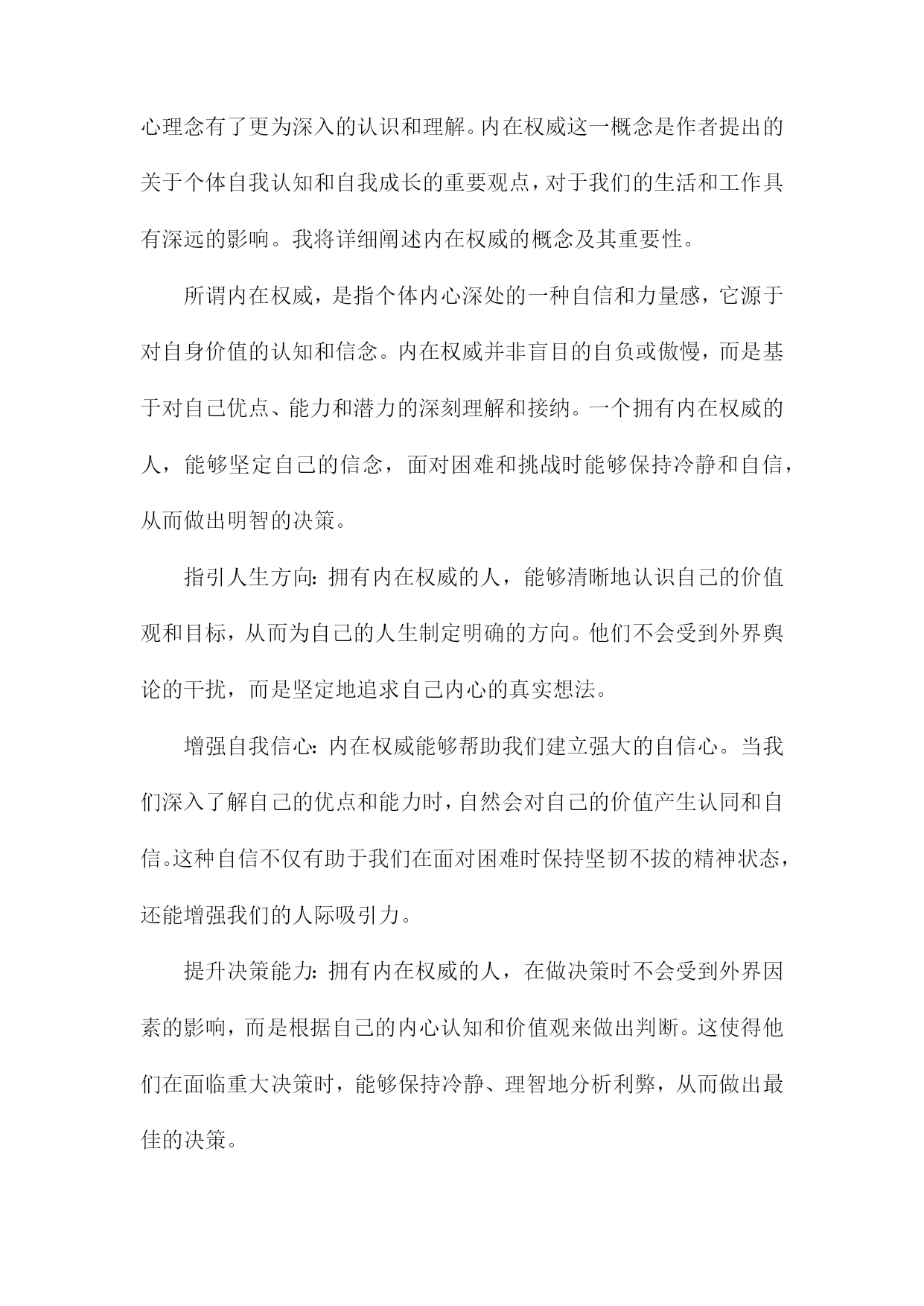 心理念有了更为深入的认识和理解。内在权威这一概念是作者提出的关于个体自我认知和自我成长的重要观点，对于我们的生活和工作具有深远的影响。我将详细阐述内在权威的概念及其重要性。

所谓内在权威，是指个体内心深处的一种自信和力量感，它源于对自身价值的认知和信念。内在权威并非盲目的自负或傲慢，而是基于对自己优点、能力和潜力的深刻理解和接纳。一个拥有内在权威的人，能够坚定自己的信念，面对困难和挑战时能够保持冷静和自信，从而做出明智的决策。

指引人生方向：拥有内在权威的人，能够清晰地认识自己的价值观和目标，从而为自己的人生制定明确的方向。他们不会受到外界舆论的干扰，而是坚定地追求自己内心的真实想法。

增强自我信心：内在权威能够帮助我们建立强大的自信心。当我们深入了解自己的优点和能力时，自然会对自己的价值产生认同和自信。这种自信不仅有助于我们在面对困难时保持坚韧不拔的精神状态，还能增强我们的人际吸引力。

提升决策能力：拥有内在权威的人，在做决策时不会受到外界因素的影响，而是根据自己的内心认知和价值观来做出判断。这使得他们在面临重大决策时，能够保持冷静、理智地分析利弊，从而做出最佳的决策。